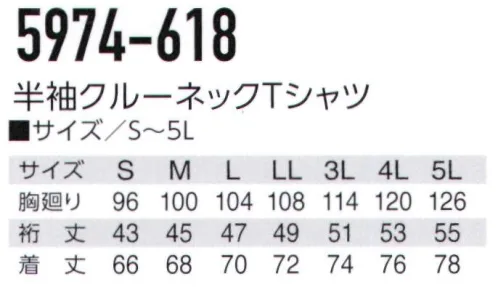 5974-618

半袖クルーネックTシャツ

■サイズ／S～5L

| サイズ | S | M | L | LL | 3L | 4L | 5L |
|---|---|---|---|---|---|---|---|
| 胸廻り | 96 | 100 | 104 | 108 | 114 | 120 | 126 |
| 裄　丈 | 43 | 45 | 47 | 49 | 51 | 53 | 55 |
| 着　丈 | 66 | 68 | 70 | 72 | 74 | 76 | 78 |